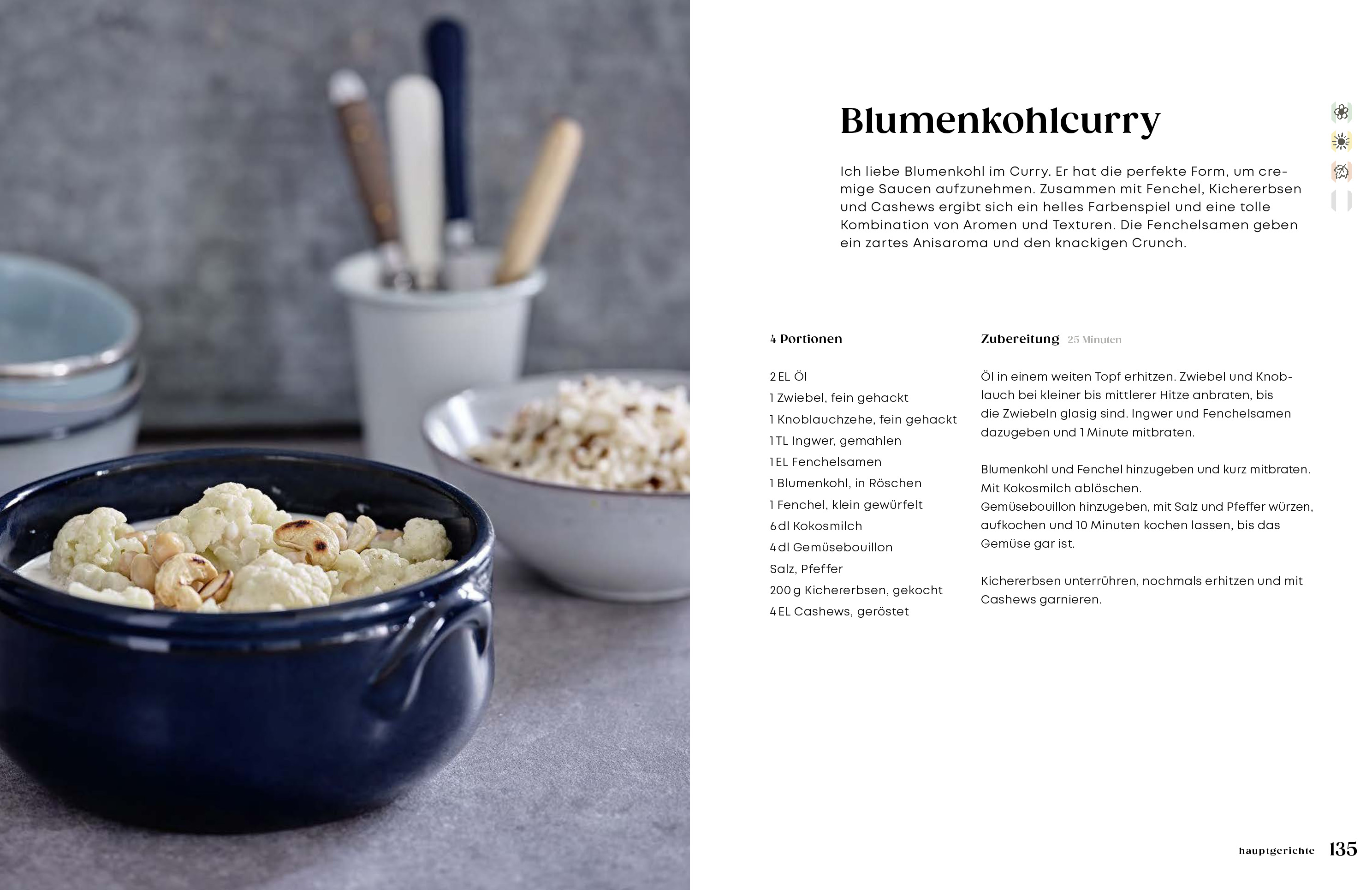 Blumenkohlcurry

Ich liebe Blumenkohl im Curry. Er hat die perfekte Form, um cremige Saucen aufzunehmen. Zusammen mit Fenchel, Kichererbsen und Cashews ergibt sich ein helles Farbenspiel und eine tolle Kombination von Aromen und Texturen. Die Fenchelsamen geben ein zartes Anisaroma und den knackigen Crunch.

4 Portionen

2 EL Öl
1 Zwiebel, fein gehackt
1 Knoblauchzehe, fein gehackt
1 TL Ingwer, gemahlen
1 EL Fenchelsamen
1 Blumenkohl, in Röschen
1 Fenchel, klein gewürfelt
6 dl Kokosmilch
4 dl Gemüsebouillon
Salz, Pfeffer
200 g Kichererbsen, gekocht
4 EL Cashews, geröstet

Zubereitung 25 Minuten

Öl in einem weiten Topf erhitzen. Zwiebel und Knoblauch bei kleiner bis mittlerer Hitze anbraten, bis die Zwiebeln glasig sind. Ingwer und Fenchelsamen dazugeben und 1 Minute mitbraten.

Blumenkohl und Fenchel hinzugeben und kurz mitbraten. Mit Kokosmilch ablöschen.
Gemüsebouillon hinzugeben, mit Salz und Pfeffer würzen, aufkochen und 10 Minuten kochen lassen, bis das Gemüse gar ist.

Kichererbsen unterrühren, nochmals erhitzen und mit Cashews garnieren.

hauptgerichte 135